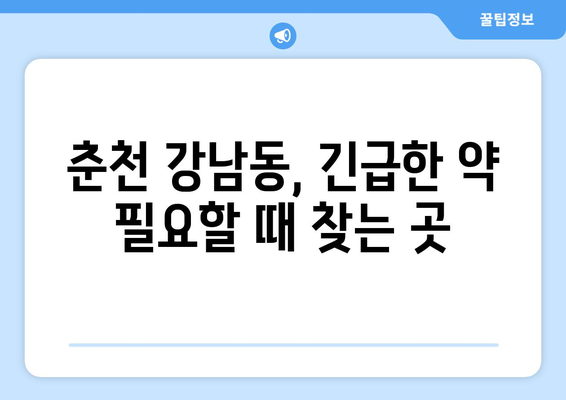 꿀팁정보

춘천 강남동, 긴급한 약 필요할 때 찾는 곳